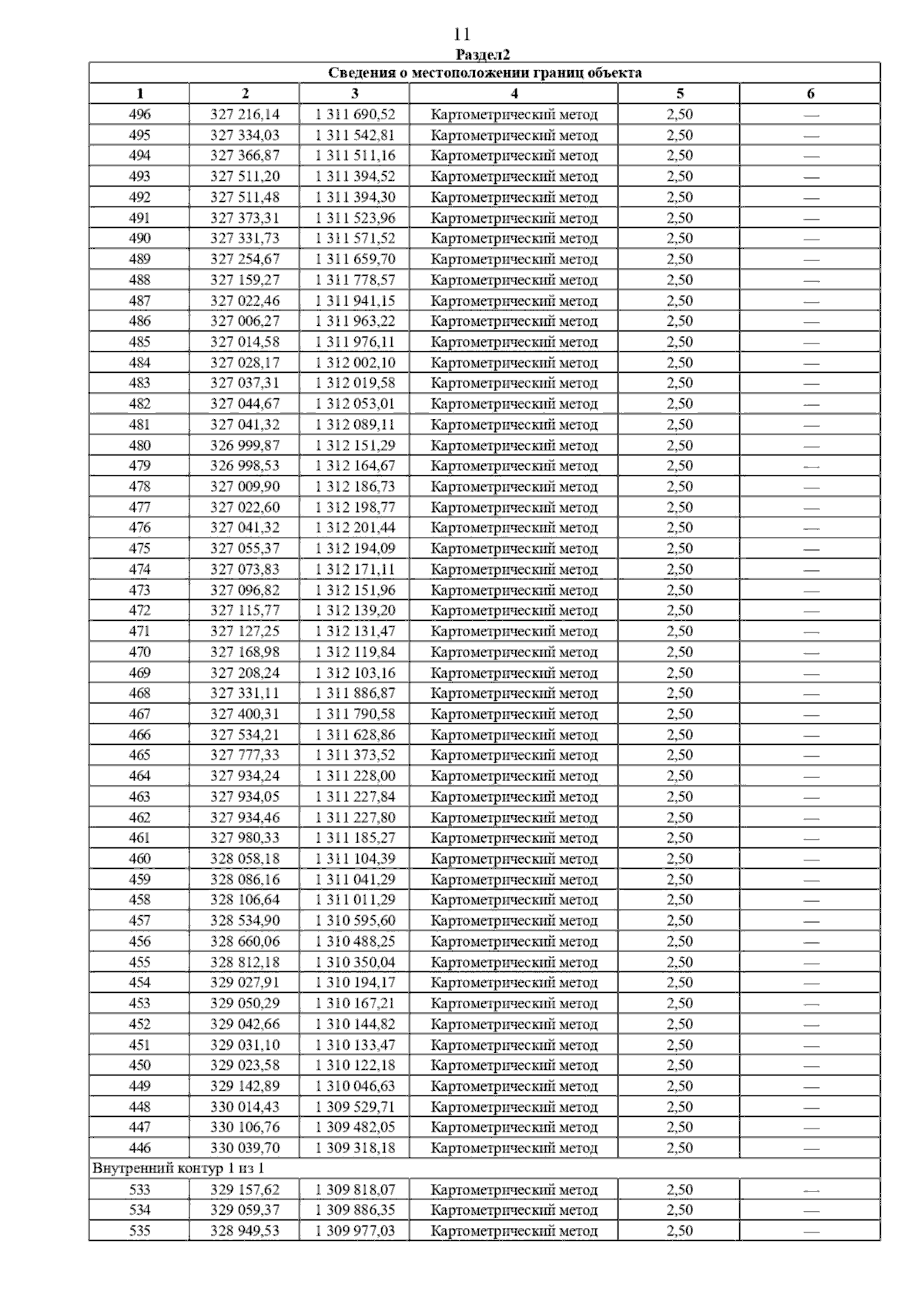 11

Раздел2

| Сведения о местоположении границ объекта | | | | | |
|---|---|---|---|---|---|
| 1 | 2 | 3 | 4 | 5 | 6 |
| 496 | 327 216,14 | 1 311 690,52 | Картометрический метод | 2,50 | — |
| 495 | 327 334,03 | 1 311 542,81 | Картометрический метод | 2,50 | — |
| 494 | 327 366,87 | 1 311 511,16 | Картометрический метод | 2,50 | — |
| 493 | 327 511,20 | 1 311 394,52 | Картометрический метод | 2,50 | — |
| 492 | 327 511,48 | 1 311 394,30 | Картометрический метод | 2,50 | — |
| 491 | 327 373,31 | 1 311 523,96 | Картометрический метод | 2,50 | — |
| 490 | 327 331,73 | 1 311 571,52 | Картометрический метод | 2,50 | — |
| 489 | 327 254,67 | 1 311 659,70 | Картометрический метод | 2,50 | — |
| 488 | 327 159,27 | 1 311 778,57 | Картометрический метод | 2,50 | — |
| 487 | 327 022,46 | 1 311 941,15 | Картометрический метод | 2,50 | — |
| 486 | 327 006,27 | 1 311 963,22 | Картометрический метод | 2,50 | — |
| 485 | 327 014,58 | 1 311 976,11 | Картометрический метод | 2,50 | — |
| 484 | 327 028,17 | 1 312 002,10 | Картометрический метод | 2,50 | — |
| 483 | 327 037,31 | 1 312 019,58 | Картометрический метод | 2,50 | — |
| 482 | 327 044,67 | 1 312 053,01 | Картометрический метод | 2,50 | — |
| 481 | 327 041,32 | 1 312 089,11 | Картометрический метод | 2,50 | — |
| 480 | 326 999,87 | 1 312 151,29 | Картометрический метод | 2,50 | — |
| 479 | 326 998,53 | 1 312 164,67 | Картометрический метод | 2,50 | — |
| 478 | 327 009,90 | 1 312 186,73 | Картометрический метод | 2,50 | — |
| 477 | 327 022,60 | 1 312 198,77 | Картометрический метод | 2,50 | — |
| 476 | 327 041,32 | 1 312 201,44 | Картометрический метод | 2,50 | — |
| 475 | 327 055,37 | 1 312 194,09 | Картометрический метод | 2,50 | — |
| 474 | 327 073,83 | 1 312 171,11 | Картометрический метод | 2,50 | — |
| 473 | 327 096,82 | 1 312 151,96 | Картометрический метод | 2,50 | — |
| 472 | 327 115,77 | 1 312 139,20 | Картометрический метод | 2,50 | — |
| 471 | 327 127,25 | 1 312 131,47 | Картометрический метод | 2,50 | — |
| 470 | 327 168,98 | 1 312 119,84 | Картометрический метод | 2,50 | — |
| 469 | 327 208,24 | 1 312 103,16 | Картометрический метод | 2,50 | — |
| 468 | 327 331,11 | 1 311 886,87 | Картометрический метод | 2,50 | — |
| 467 | 327 400,31 | 1 311 790,58 | Картометрический метод | 2,50 | — |
| 466 | 327 534,21 | 1 311 628,86 | Картометрический метод | 2,50 | — |
| 465 | 327 777,33 | 1 311 373,52 | Картометрический метод | 2,50 | — |
| 464 | 327 934,24 | 1 311 228,00 | Картометрический метод | 2,50 | — |
| 463 | 327 934,05 | 1 311 227,84 | Картометрический метод | 2,50 | — |
| 462 | 327 934,46 | 1 311 227,80 | Картометрический метод | 2,50 | — |
| 461 | 327 980,33 | 1 311 185,27 | Картометрический метод | 2,50 | — |
| 460 | 328 058,18 | 1 311 104,39 | Картометрический метод | 2,50 | — |
| 459 | 328 086,16 | 1 311 041,29 | Картометрический метод | 2,50 | — |
| 458 | 328 106,64 | 1 311 011,29 | Картометрический метод | 2,50 | — |
| 457 | 328 534,90 | 1 310 595,60 | Картометрический метод | 2,50 | — |
| 456 | 328 660,06 | 1 310 488,25 | Картометрический метод | 2,50 | — |
| 455 | 328 812,18 | 1 310 350,04 | Картометрический метод | 2,50 | — |
| 454 | 329 027,91 | 1 310 194,17 | Картометрический метод | 2,50 | — |
| 453 | 329 050,29 | 1 310 167,21 | Картометрический метод | 2,50 | — |
| 452 | 329 042,66 | 1 310 144,82 | Картометрический метод | 2,50 | — |
| 451 | 329 031,10 | 1 310 133,47 | Картометрический метод | 2,50 | — |
| 450 | 329 023,58 | 1 310 122,18 | Картометрический метод | 2,50 | — |
| 449 | 329 142,89 | 1 310 046,63 | Картометрический метод | 2,50 | — |
| 448 | 330 014,43 | 1 309 529,71 | Картометрический метод | 2,50 | — |
| 447 | 330 106,76 | 1 309 482,05 | Картометрический метод | 2,50 | — |
| 446 | 330 039,70 | 1 309 318,18 | Картометрический метод | 2,50 | — |
| Внутренний контур 1 из 1 | | | | | |
| 533 | 329 157,62 | 1 309 818,07 | Картометрический метод | 2,50 | — |
| 534 | 329 059,37 | 1 309 886,35 | Картометрический метод | 2,50 | — |
| 535 | 328 949,53 | 1 309 977,03 | Картометрический метод | 2,50 | — |